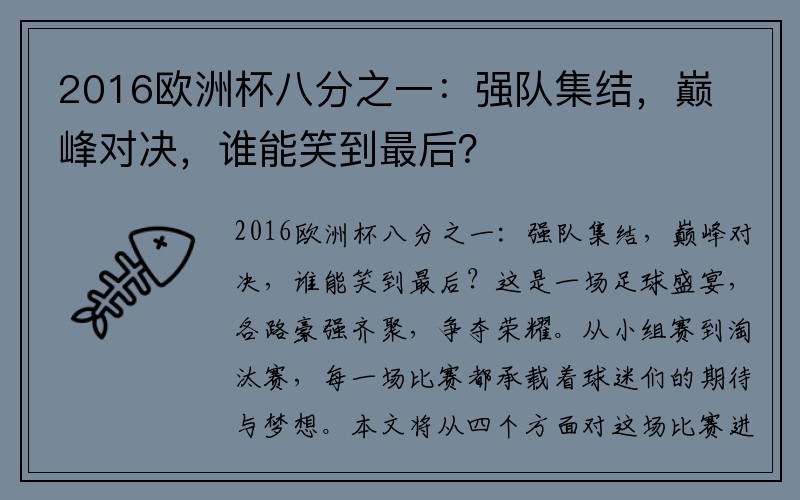 2016欧洲杯八分之一：强队集结，巅峰对决，谁能笑到最后？

2016欧洲杯八分之一：强队集结，巅峰对决，谁能笑到最后？这是一场足球盛宴，各路豪强齐聚，争夺荣耀。从小组赛到淘汰赛，每一场比赛都承载着球迷们的期待与梦想。本文将从四个方面对这场比赛进